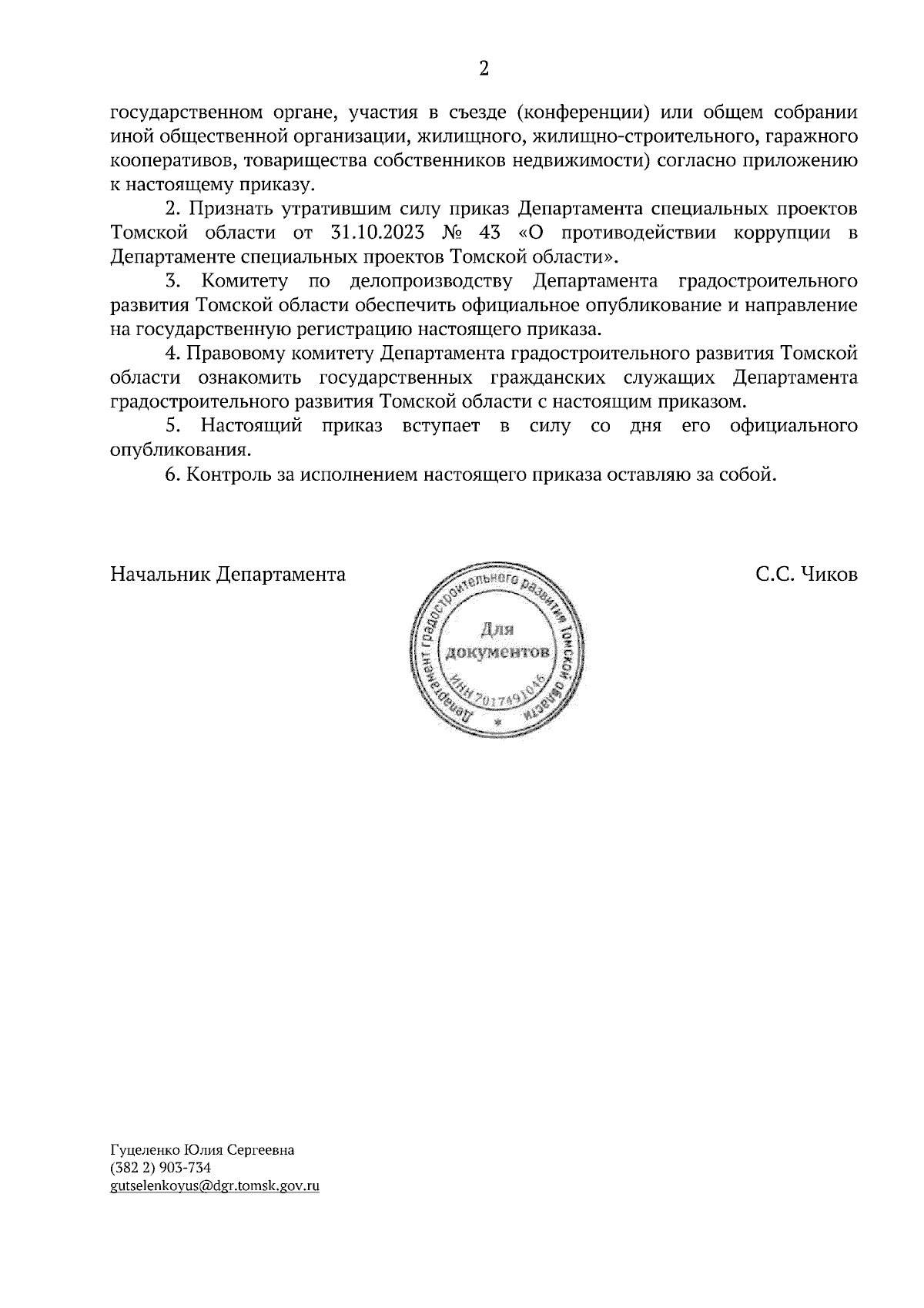 2

государственном органе, участия в съезде (конференции) или общем собрании иной общественной организации, жилищного, жилищно-строительного, гаражного кооперативов, товарищества собственников недвижимости) согласно приложению к настоящему приказу.

2. Признать утратившим силу приказ Департамента специальных проектов Томской области от 31.10.2023 № 43 «О противодействии коррупции в Департаменте специальных проектов Томской области».

3. Комитету по делопроизводству Департамента градостроительного развития Томской области обеспечить официальное опубликование и направление на государственную регистрацию настоящего приказа.

4. Правовому комитету Департамента градостроительного развития Томской области ознакомить государственных гражданских служащих Департамента градостроительного развития Томской области с настоящим приказом.

5. Настоящий приказ вступает в силу со дня его официального опубликования.

6. Контроль за исполнением настоящего приказа оставляю за собой.

Начальник Департамента

Департамент градостроительного развития Томской области
Для документов
ИНН 7017491046

С.С. Чиков

Гуцеленко Юлия Сергеевна
(382 2) 903-734
gutselenkoyus@dgr.tomsk.gov.ru